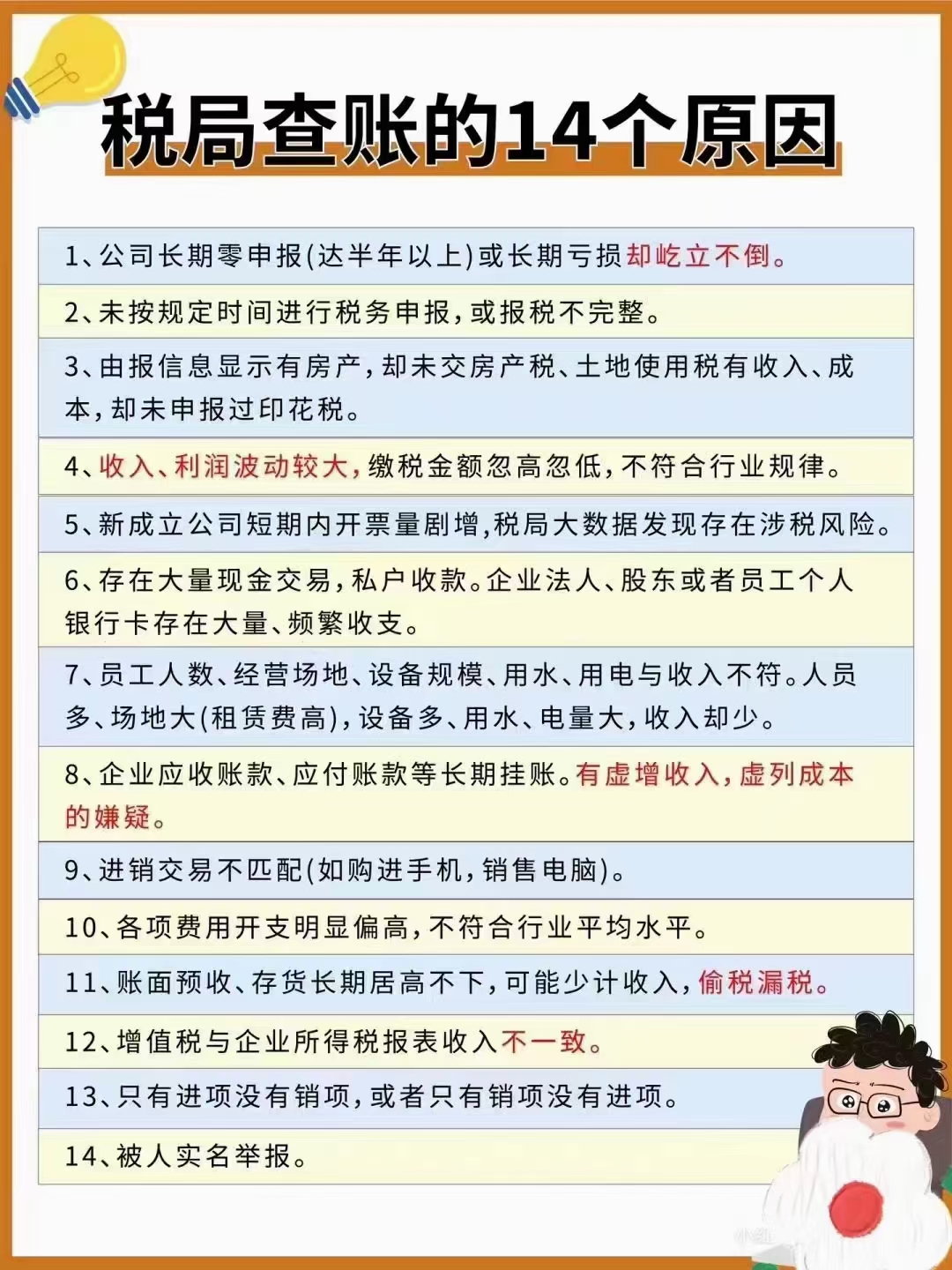 税局查账的14个原因

1、公司长期零申报(达半年以上)或长期亏损却屹立不倒。

2、未按规定时间进行税务申报，或报税不完整。

3、由报信息显示有房产，却未交房产税、土地使用税有收入、成本，却未申报过印花税。

4、收入、利润波动较大，缴税金额忽高忽低，不符合行业规律。

5、新成立公司短期内开票量剧增,税局大数据发现存在涉税风险。

6、存在大量现金交易，私户收款。企业法人、股东或者员工个人银行卡存在大量、频繁收支。

7、员工人数、经营场地、设备规模、用水、用电与收入不符。人员多、场地大(租赁费高)，设备多、用水、电量大，收入却少。

8、企业应收账款、应付账款等长期挂账。有虚增收入，虚列成本的嫌疑。

9、进销交易不匹配(如购进手机，销售电脑)。

10、各项费用开支明显偏高，不符合行业平均水平。

11、账面预收、存货长期居高不下，可能少计收入，偷税漏税。

12、增值税与企业所得税报表收入不一致。

13、只有进项没有销项，或者只有销项没有进项。

14、被人实名举报。